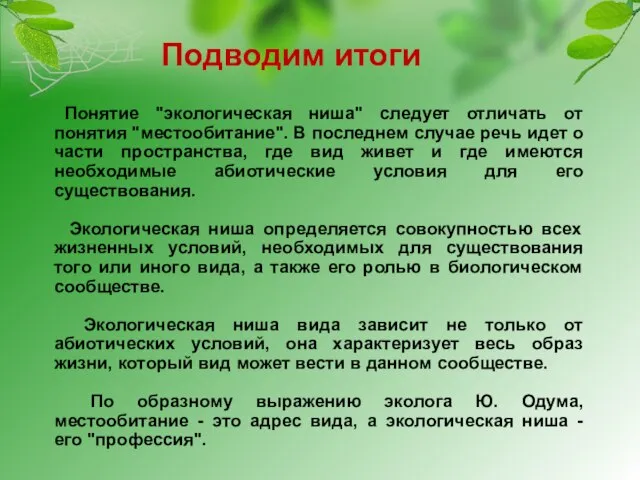 Подводим итоги

Понятие "экологическая ниша" следует отличать от понятия "местообитание". В последнем случае речь идет о части пространства, где вид живет и где имеются необходимые абиотические условия для его существования.

Экологическая ниша определяется совокупностью всех жизненных условий, необходимых для существования того или иного вида, а также его ролью в биологическом сообществе.

Экологическая ниша вида зависит не только от абиотических условий, она характеризует весь образ жизни, который вид может вести в данном сообществе.

По образному выражению эколога Ю. Одума, местообитание - это адрес вида, а экологическая ниша - его "профессия".